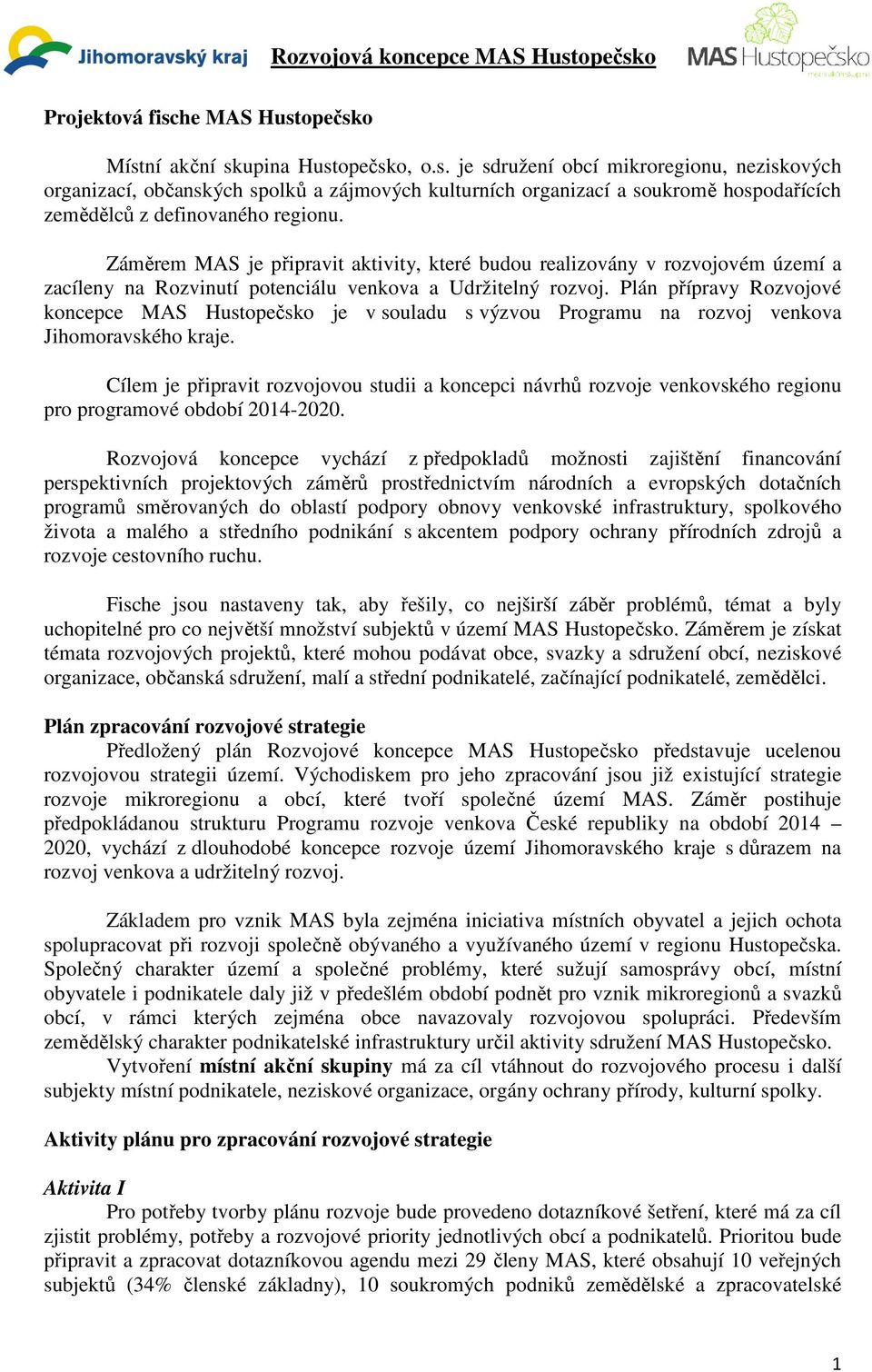 Jihomoravský kraj Rozvojová koncepce MAS Hustopečsko MAS Hustopečsko místní akční skupina

Projektová fische MAS Hustopečsko

Místní akční skupina Hustopečsko, o.s. je sdružení obcí mikroregionu, neziskových organizací, občanských spolků a zájmových kulturních organizací a soukromě hospodařících zemědělců z definovaného regionu.

Záměrem MAS je připravit aktivity, které budou realizovány v rozvojovém území a zacíleny na Rozvinutí potenciálu venkova a Udržitelný rozvoj. Plán přípravy Rozvojové koncepce MAS Hustopečsko je v souladu s výzvou Programu na rozvoj venkova Jihomoravského kraje.

Cílem je připravit rozvojovou studii a koncepci návrhů rozvoje venkovského regionu pro programové období 2014-2020.

Rozvojová koncepce vychází z předpokladů možnosti zajištění financování perspektivních projektových záměrů prostřednictvím národních a evropských dotačních programů směrovaných do oblastí podpory obnovy venkovské infrastruktury, spolkového života a malého a středního podnikání s akcentem podpory ochrany přírodních zdrojů a rozvoje cestovního ruchu.

Fische jsou nastaveny tak, aby řešily, co nejširší záběr problémů, témat a byly uchopitelné pro co největší množství subjektů v území MAS Hustopečsko. Záměrem je získat témata rozvojových projektů, které mohou podávat obce, svazky a sdružení obcí, neziskové organizace, občanská sdružení, malí a střední podnikatelé, začínající podnikatelé, zemědělci.

Plán zpracování rozvojové strategie
Předložený plán Rozvojové koncepce MAS Hustopečsko představuje ucelenou rozvojovou strategii území. Východiskem pro jeho zpracování jsou již existující strategie rozvoje mikroregionu a obcí, které tvoří společné území MAS. Záměr postihuje předpokládanou strukturu Programu rozvoje venkova České republiky na období 2014 – 2020, vychází z dlouhodobé koncepce rozvoje území Jihomoravského kraje s důrazem na rozvoj venkova a udržitelný rozvoj.

Základem pro vznik MAS byla zejména iniciativa místních obyvatel a jejich ochota spolupracovat při rozvoji společně obývaného a využívaného území v regionu Hustopečska. Společný charakter území a společné problémy, které sužují samosprávy obcí, místní obyvatele i podnikatele daly již v předešlém období podnět pro vznik mikroregionů a svazků obcí, v rámci kterých zejména obce navazovaly rozvojovou spolupráci. Především zemědělský charakter podnikatelské infrastruktury určil aktivity sdružení MAS Hustopečsko.
Vytvoření místní akční skupiny má za cíl vtáhnout do rozvojového procesu i další subjekty místní podnikatele, neziskové organizace, orgány ochrany přírody, kulturní spolky.

Aktivity plánu pro zpracování rozvojové strategie

Aktivita I
Pro potřeby tvorby plánu rozvoje bude provedeno dotazníkové šetření, které má za cíl zjistit problémy, potřeby a rozvojové priority jednotlivých obcí a podnikatelů. Prioritou bude připravit a zpracovat dotazníkovou agendu mezi 29 členy MAS, které obsahují 10 veřejných subjektů (34% členské základny), 10 soukromých podniků zemědělské a zpracovatelské

1